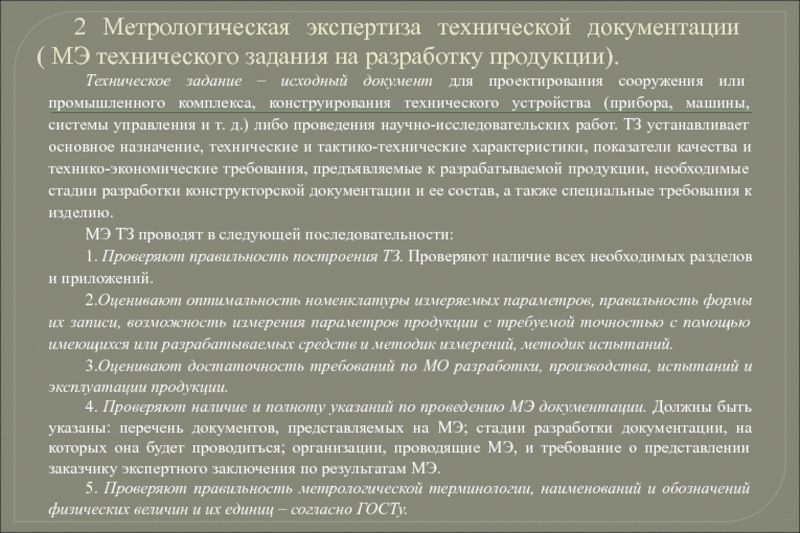 2 Метрологическая экспертиза технической документации ( МЭ технического задания на разработку продукции).

Техническое задание – исходный документ для проектирования сооружения или промышленного комплекса, конструирования технического устройства (прибора, машины, системы управления и т. д.) либо проведения научно-исследовательских работ. ТЗ устанавливает основное назначение, технические и тактико-технические характеристики, показатели качества и технико-экономические требования, предъявляемые к разрабатываемой продукции, необходимые стадии разработки конструкторской документации и ее состав, а также специальные требования к изделию.

МЭ ТЗ проводят в следующей последовательности:

1. Проверяют правильность построения ТЗ. Проверяют наличие всех необходимых разделов и приложений.

2.Оценивают оптимальность номенклатуры измеряемых параметров, правильность формы их записи, возможность измерения параметров продукции с требуемой точностью с помощью имеющихся или разрабатываемых средств и методик измерений, методик испытаний.

3.Оценивают достаточность требований по МО разработки, производства, испытаний и эксплуатации продукции.

4. Проверяют наличие и полноту указаний по проведению МЭ документации. Должны быть указаны: перечень документов, представляемых на МЭ; стадии разработки документации, на которых она будет проводиться; организации, проводящие МЭ, и требование о представлении заказчику экспертного заключения по результатам МЭ.

5. Проверяют правильность метрологической терминологии, наименований и обозначений физических величин и их единиц – согласно ГОСТу.